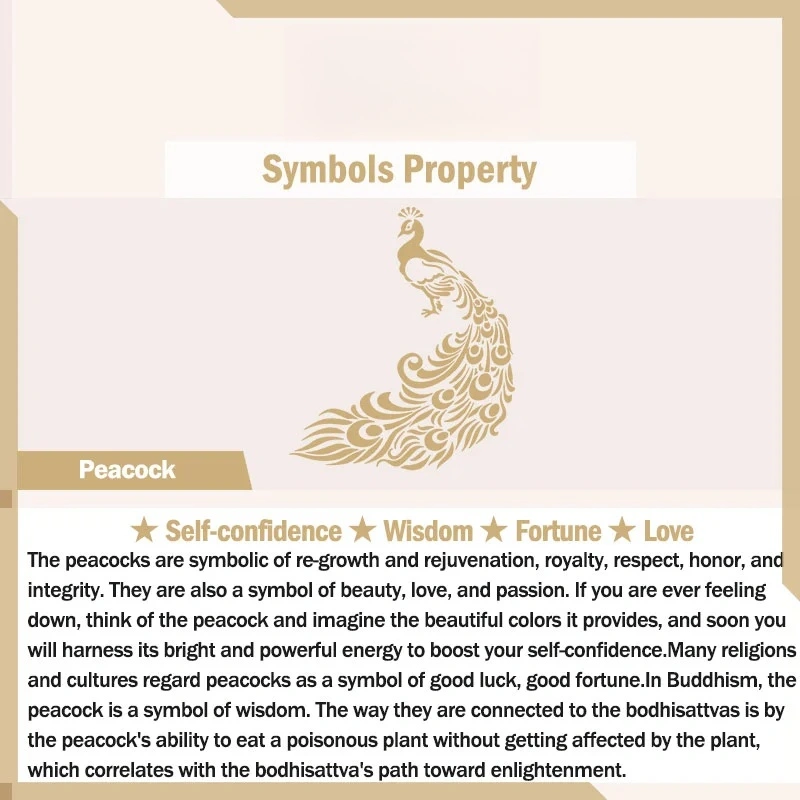 Symbols Property

Peacock

★ Self-confidence ★ Wisdom ★ Fortune ★ Love

The peacocks are symbolic of re-growth and rejuvenation, royalty, respect, honor, and integrity. They are also a symbol of beauty, love, and passion. If you are ever feeling down, think of the peacock and imagine the beautiful colors it provides, and soon you will harness its bright and powerful energy to boost your self-confidence.Many religions and cultures regard peacocks as a symbol of good luck, good fortune.In Buddhism, the peacock is a symbol of wisdom. The way they are connected to the bodhisattvas is by the peacock's ability to eat a poisonous plant without getting affected by the plant, which correlates with the bodhisattva's path toward enlightenment.